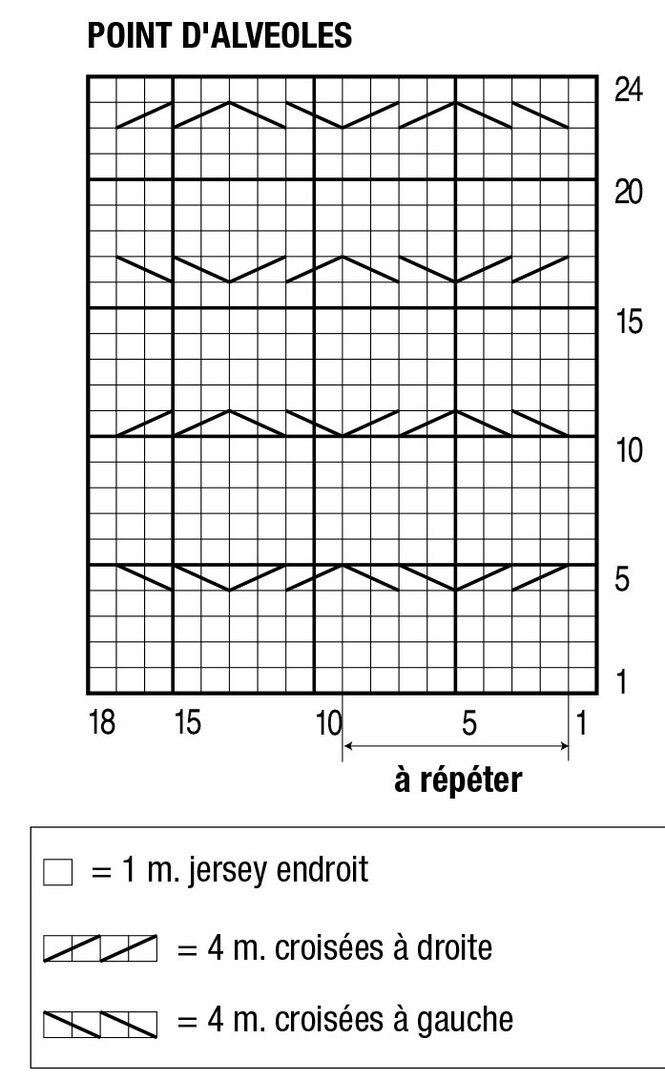 POINT D'ALVEOLES

24
20
15
10
5
1

18 15 10 5 1

à répéter

= 1 m. jersey endroit

= 4 m. croisées à droite

= 4 m. croisées à gauche